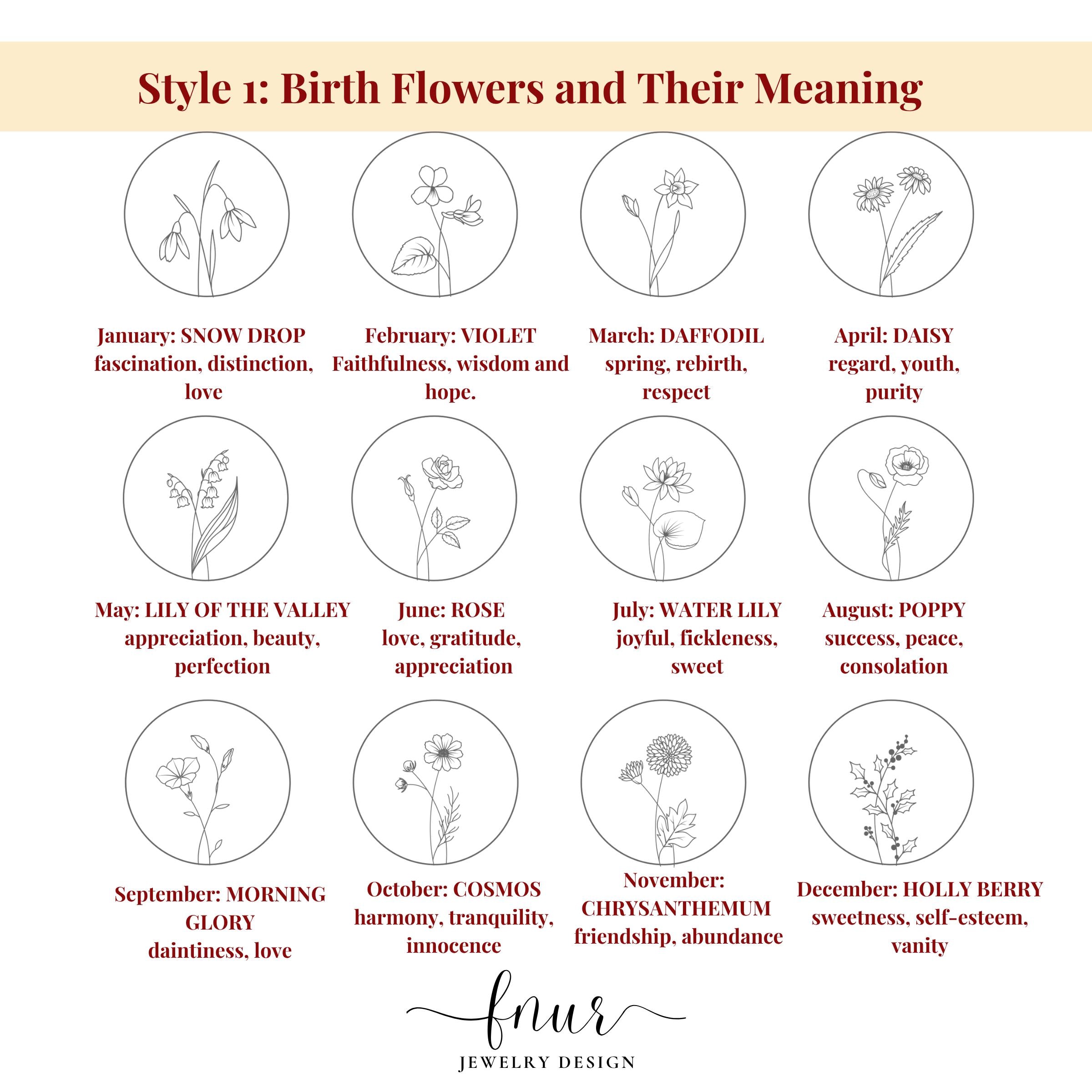 Style 1: Birth Flowers and Their Meaning

January: SNOW DROP
fascination, distinction, love

February: VIOLET
Faithfulness, wisdom and hope.

March: DAFFODIL
spring, rebirth, respect

April: DAISY
regard, youth, purity

May: LILY OF THE VALLEY
appreciation, beauty, perfection

June: ROSE
love, gratitude, appreciation

July: WATER LILY
joyful, fickleness, sweet

August: POPPY
success, peace, consolation

September: MORNING GLORY
daintiness, love

October: COSMOS
harmony, tranquility, innocence

November: CHRYSANTHEMUM
friendship, abundance

December: HOLLY BERRY
sweetness, self-esteem, vanity

fnur
JEWELRY DESIGN